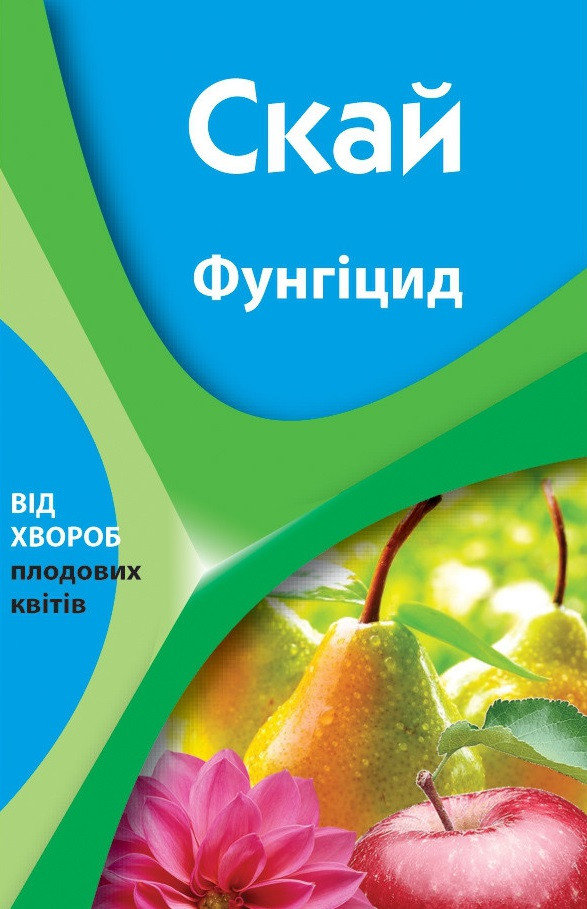 Скай

Фунгіцид

ВІД ХВОРОБ плодових квітів